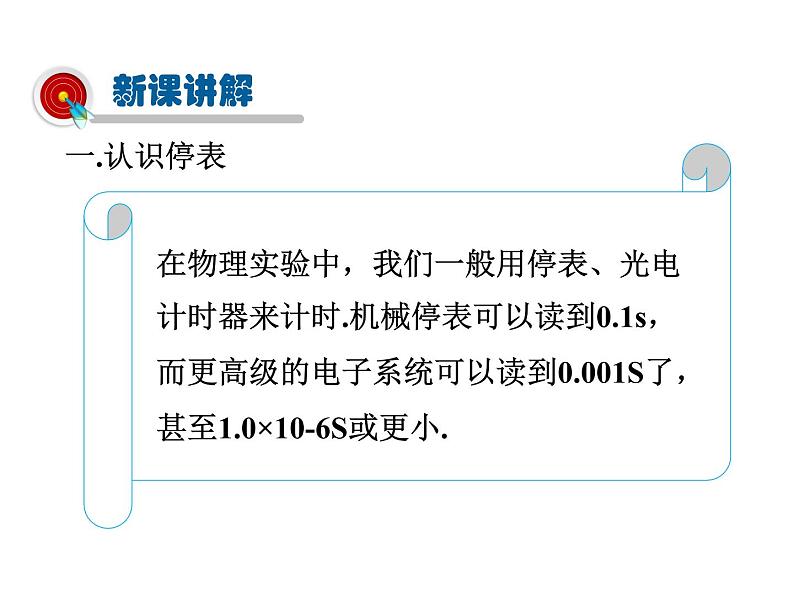 新课讲解

一.认识停表

在物理实验中，我们一般用停表、光电计时器来计时.机械停表可以读到0.1s，而更高级的电子系统可以读到0.001S了，甚至1.0×10-6S或更小.